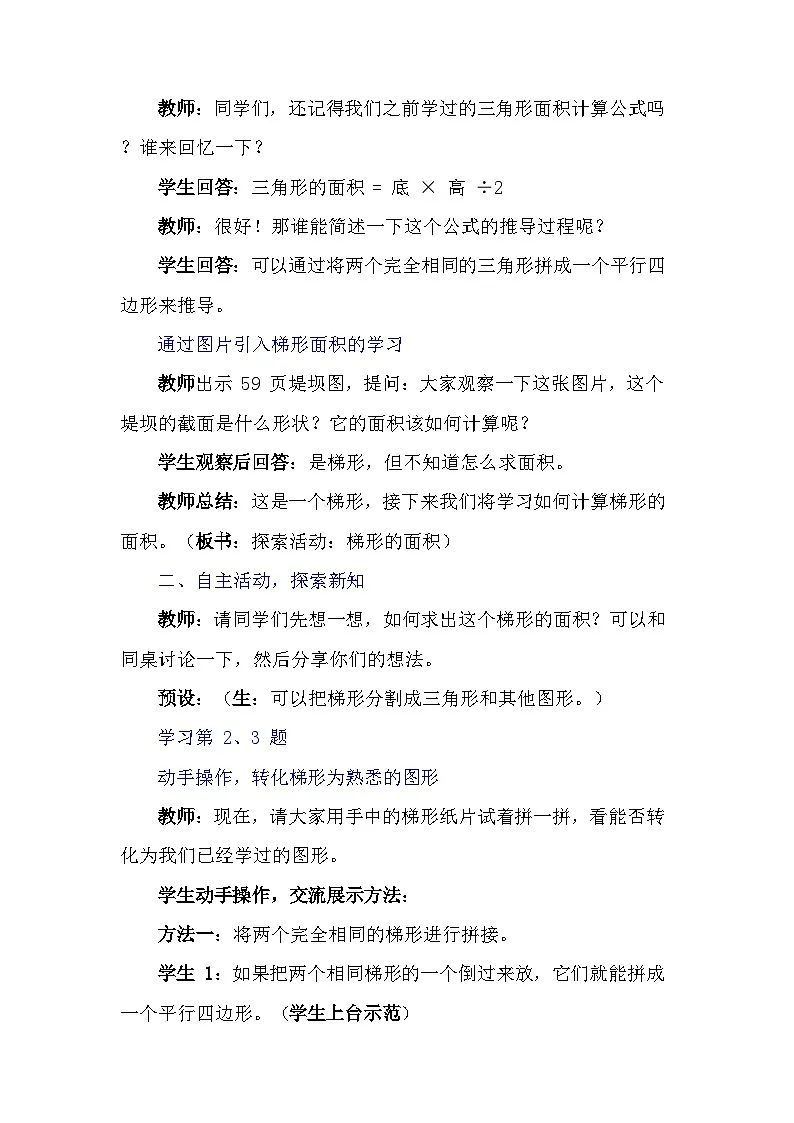 教师：同学们，还记得我们之前学过的三角形面积计算公式吗？谁来回忆一下？

学生回答：三角形的面积 = 底 × 高 ÷2

教师：很好！那谁能简述一下这个公式的推导过程呢？

学生回答：可以通过将两个完全相同的三角形拼成一个平行四边形来推导。

通过图片引入梯形面积的学习

教师出示 59 页堤坝图，提问：大家观察一下这张图片，这个堤坝的截面是什么形状？它的面积该如何计算呢？

学生观察后回答：是梯形，但不知道怎么求面积。

教师总结：这是一个梯形，接下来我们将学习如何计算梯形的面积。（板书：探索活动：梯形的面积）

二、自主活动，探索新知

教师：请同学们先想一想，如何求出这个梯形的面积？可以和同桌讨论一下，然后分享你们的想法。

预设：（生：可以把梯形分割成三角形和其他图形。）

学习第 2、3 题

动手操作，转化梯形为熟悉的图形

教师：现在，请大家用手中的梯形纸片试着拼一拼，看能否转化为我们已经学过的图形。

学生动手操作，交流展示方法：

方法一：将两个完全相同的梯形进行拼接。

学生 1：如果把两个相同梯形的一个倒过来放，它们就能拼成一个平行四边形。（学生上台示范）